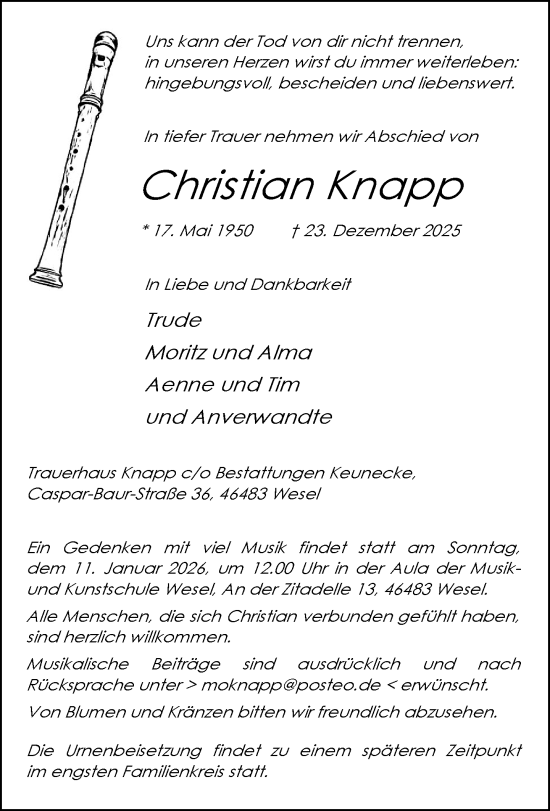 Uns kann der Tod von dir nicht trennen,
in unseren Herzen wirst du immer weiterleben:
hingebungsvoll, bescheiden und liebenswert.

In tiefer Trauer nehmen wir Abschied von

Christian Knapp

* 17. Mai 1950 † 23. Dezember 2025

In Liebe und Dankbarkeit

Trude
Moritz und Alma
Aenne und Tim
und Anverwandte

Trauerhaus Knapp c/o Bestattungen Keunecke,
Caspar-Baur-Straße 36, 46483 Wesel

Ein Gedenken mit viel Musik findet statt am Sonntag, dem 11. Januar 2026, um 12.00 Uhr in der Aula der Musik- und Kunstschule Wesel, An der Zitadelle 13, 46483 Wesel.

Alle Menschen, die sich Christian verbunden gefühlt haben, sind herzlich willkommen.

Musikalische Beiträge sind ausdrücklich und nach Rücksprache unter > moknapp@posteo.de < erwünscht.

Von Blumen und Kränzen bitten wir freundlich abzusehen.

Die Urnenbeisetzung findet zu einem späteren Zeitpunkt im engsten Familienkreis statt.